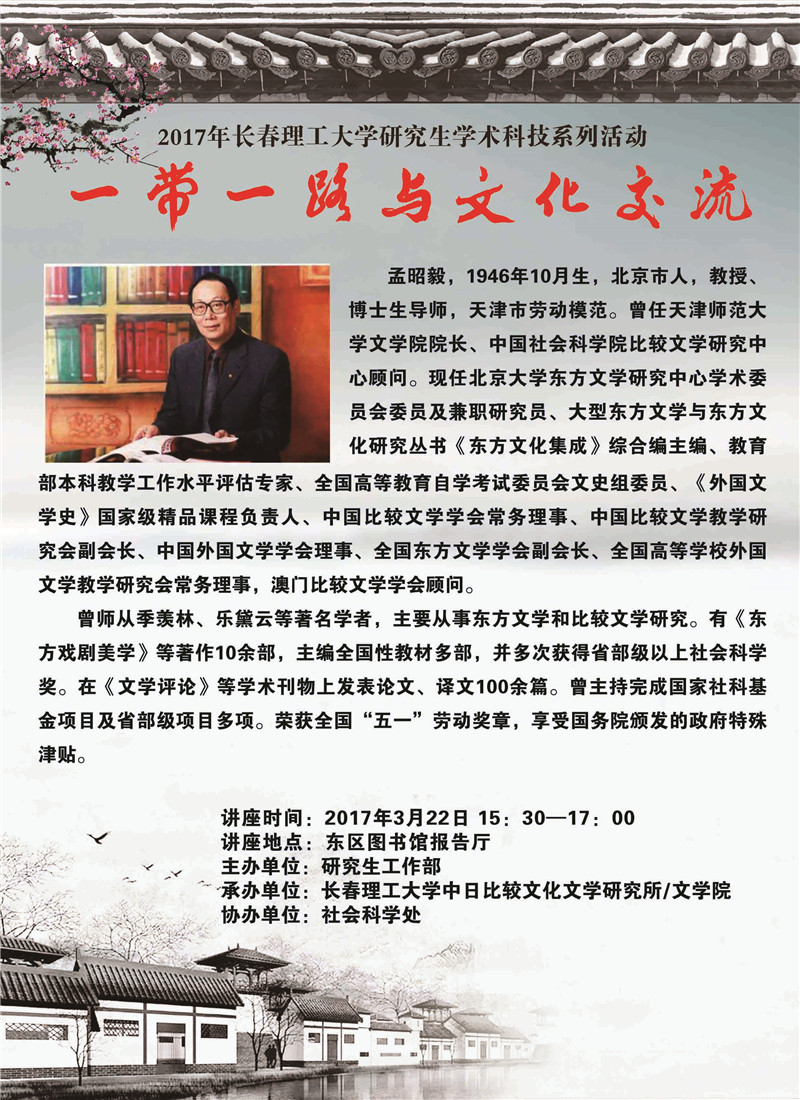 2017年长春理工大学研究生学术科技系列活动

一带一路与文化交流

孟昭毅，1946年10月生，北京市人，教授、博士生导师，天津市劳动模范。曾任天津师范大学文学院院长、中国社会科学院比较文学研究中心顾问。现任北京大学东方文学研究中心学术委员会委员及兼职研究员、大型东方文学与东方文化研究丛书《东方文化集成》综合编主编、教育部本科教学工作水平评估专家、全国高等教育自学考试委员会文史组委员、《外国文学史》国家级精品课程负责人、中国比较文学学会常务理事、中国比较文学教学研究会副会长、中国外国文学学会理事、全国东方文学学会副会长、全国高等学校外国文学教学研究会常务理事，澳门比较文学学会顾问。

曾师从季羡林、乐黛云等著名学者，主要从事东方文学和比较文学研究。有《东方戏剧美学》等著作10余部，主编全国性教材多部，并多次获得省部级以上社会科学奖。在《文学评论》等学术刊物上发表论文、译文100余篇。曾主持完成国家社科基金项目及省部级项目多项。荣获全国“五一”劳动奖章，享受国务院颁发的政府特殊津贴。

讲座时间：2017年3月22日 15：30—17：00
讲座地点：东区图书馆报告厅
主办单位：研究生工作部
承办单位：长春理工大学中日比较文化文学研究所/文学院
协办单位：社会科学处